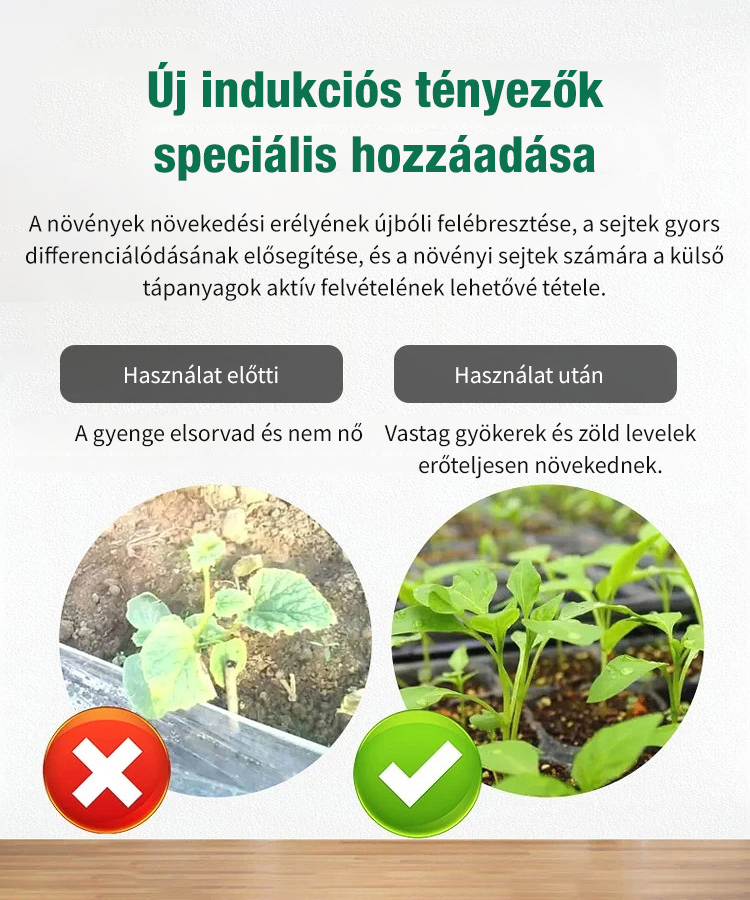 Új indukciós tényezők speciális hozzáadása

A növények növekedési erélyének újbóli felébresztése, a sejtek gyors differenciálódásának elősegítése, és a növényi sejtek számára a külső tápanyagok aktív felvételének lehetővé tétele.

Használat előtti

A gyenge elsorvad és nem nő

Használat után

Vastag gyökerek és zöld levelek erőteljesen növekednek.